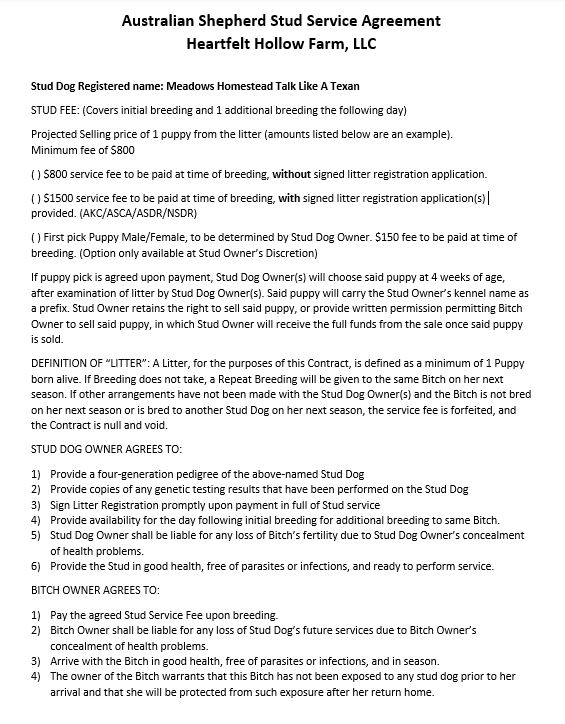 Australian Shepherd Stud Service Agreement
Heartfelt Hollow Farm, LLC

Stud Dog Registered name: Meadows Homestead Talk Like A Texan

STUD FEE: (Covers initial breeding and 1 additional breeding the following day)

Projected Selling price of 1 puppy from the litter (amounts listed below are an example). Minimum fee of $800

( ) $800 service fee to be paid at time of breeding, without signed litter registration application.

( ) $1500 service fee to be paid at time of breeding, with signed litter registration application(s) provided. (AKC/ASCA/ASDR/NSDR)

( ) First pick Puppy Male/Female, to be determined by Stud Dog Owner. $150 fee to be paid at time of breeding. (Option only available at Stud Owner's Discretion)

If puppy pick is agreed upon payment, Stud Dog Owner(s) will choose said puppy at 4 weeks of age, after examination of litter by Stud Dog Owner(s). Said puppy will carry the Stud Owner's kennel name as a prefix. Stud Owner retains the right to sell said puppy, or provide written permission permitting Bitch Owner to sell said puppy, in which Stud Owner will receive the full funds from the sale once said puppy is sold.

DEFINITION OF "LITTER": A Litter, for the purposes of this Contract, is defined as a minimum of 1 Puppy born alive. If Breeding does not take, a Repeat Breeding will be given to the same Bitch on her next season. If other arrangements have not been made with the Stud Dog Owner(s) and the Bitch is not bred on her next season or is bred to another Stud Dog on her next season, the service fee is forfeited, and the Contract is null and void.

STUD DOG OWNER AGREES TO:

1) Provide a four-generation pedigree of the above-named Stud Dog
2) Provide copies of any genetic testing results that have been performed on the Stud Dog
3) Sign Litter Registration promptly upon payment in full of Stud service
4) Provide availability for the day following initial breeding for additional breeding to same Bitch.
5) Stud Dog Owner shall be liable for any loss of Bitch's fertility due to Stud Dog Owner's concealment of health problems.
6) Provide the Stud in good health, free of parasites or infections, and ready to perform service.

BITCH OWNER AGREES TO:

1) Pay the agreed Stud Service Fee upon breeding.
2) Bitch Owner shall be liable for any loss of Stud Dog's future services due to Bitch Owner's concealment of health problems.
3) Arrive with the Bitch in good health, free of parasites or infections, and in season.
4) The owner of the Bitch warrants that this Bitch has not been exposed to any stud dog prior to her arrival and that she will be protected from such exposure after her return home.